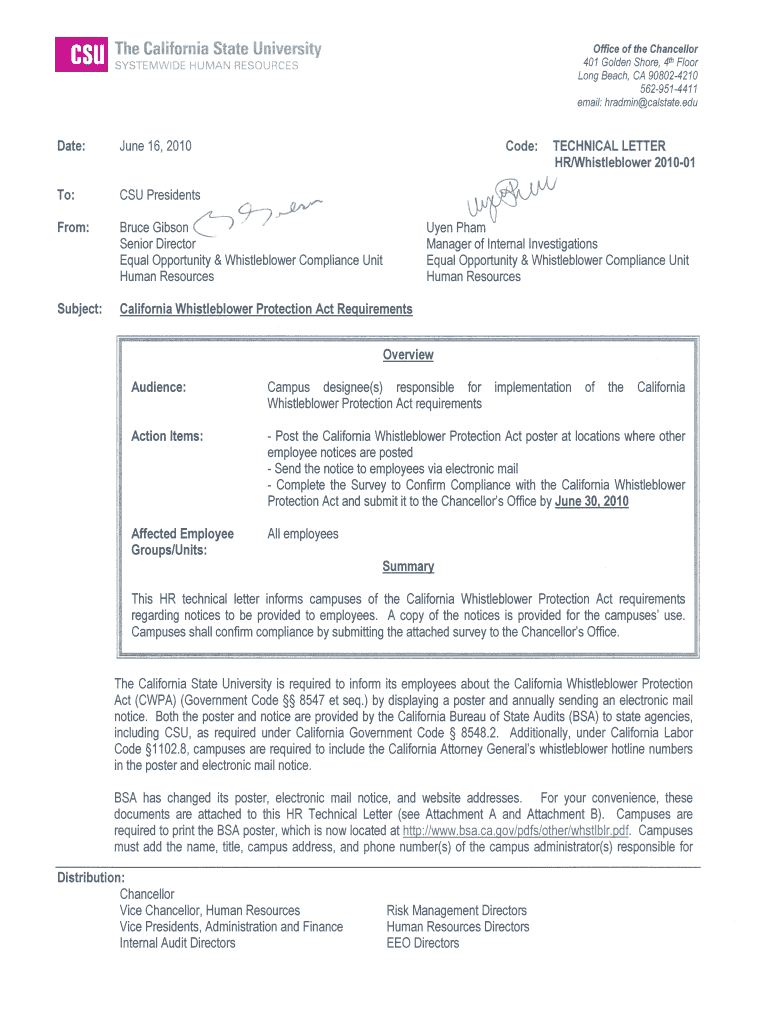 CSU The California State University
SYSTEMWIDE HUMAN RESOURCES

Office of the Chancellor
401 Golden Shore, 4th Floor
Long Beach, CA 90802-4210
562-951-4411
email: hradmin@calstate.edu

Date: June 16, 2010

Code: TECHNICAL LETTER
HR/Whistleblower 2010-01

To: CSU Presidents

From: Bruce Gibson
Senior Director
Equal Opportunity & Whistleblower Compliance Unit
Human Resources

Uyen Pham
Manager of Internal Investigations
Equal Opportunity & Whistleblower Compliance Unit
Human Resources

Subject: California Whistleblower Protection Act Requirements

Overview

Audience: Campus designee(s) responsible for implementation of the California Whistleblower Protection Act requirements

Action Items: - Post the California Whistleblower Protection Act poster at locations where other employee notices are posted
- Send the notice to employees via electronic mail
- Complete the Survey to Confirm Compliance with the California Whistleblower Protection Act and submit it to the Chancellor's Office by June 30, 2010

Affected Employee Groups/Units: All employees

Summary

This HR technical letter informs campuses of the California Whistleblower Protection Act requirements regarding notices to be provided to employees. A copy of the notices is provided for the campuses' use. Campuses shall confirm compliance by submitting the attached survey to the Chancellor's Office.

The California State University is required to inform its employees about the California Whistleblower Protection Act (CWPA) (Government Code §§ 8547 et seq.) by displaying a poster and annually sending an electronic mail notice. Both the poster and notice are provided by the California Bureau of State Audits (BSA) to state agencies, including CSU, as required under California Government Code § 8548.2. Additionally, under California Labor Code §1102.8, campuses are required to include the California Attorney General's whistleblower hotline numbers in the poster and electronic mail notice.

BSA has changed its poster, electronic mail notice, and website addresses. For your convenience, these documents are attached to this HR Technical Letter (see Attachment A and Attachment B). Campuses are required to print the BSA poster, which is now located at http://www.bsa.ca.gov/pdfs/other/whstlblr.pdf. Campuses must add the name, title, campus address, and phone number(s) of the campus administrator(s) responsible for

Distribution:
Chancellor
Vice Chancellor, Human Resources
Vice Presidents, Administration and Finance
Internal Audit Directors
Risk Management Directors
Human Resources Directors
EEO Directors